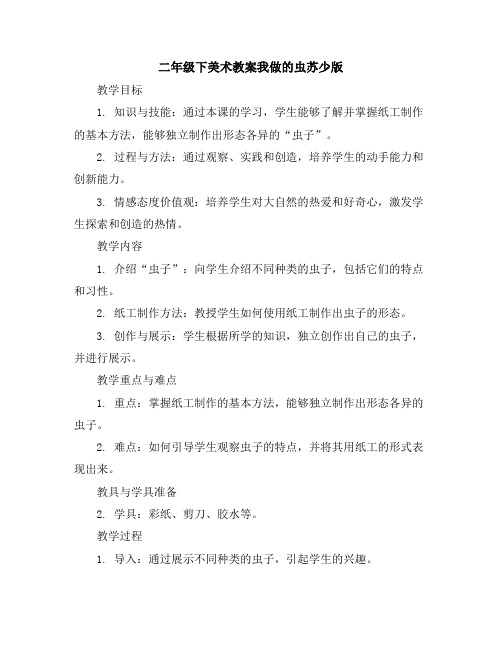 二年级下美术教案我做的虫苏少版

教学目标

1. 知识与技能：通过本课的学习，学生能够了解并掌握纸工制作的基本方法，能够独立制作出形态各异的“虫子”。

2. 过程与方法：通过观察、实践和创造，培养学生的动手能力和创新能力。

3. 情感态度价值观：培养学生对大自然的热爱和好奇心，激发学生探索和创造的热情。

教学内容

1. 介绍“虫子”：向学生介绍不同种类的虫子，包括它们的特点和习性。

2. 纸工制作方法：教授学生如何使用纸工制作出虫子的形态。

3. 创作与展示：学生根据所学的知识，独立创作出自己的虫子，并进行展示。

教学重点与难点

1. 重点：掌握纸工制作的基本方法，能够独立制作出形态各异的虫子。

2. 难点：如何引导学生观察虫子的特点，并将其用纸工的形式表现出来。

教具与学具准备

2. 学具：彩纸、剪刀、胶水等。

教学过程

1. 导入：通过展示不同种类的虫子，引起学生的兴趣。